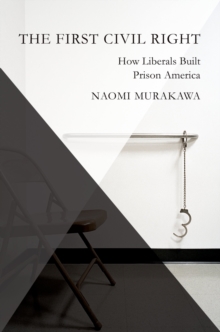 THE FIRST CIVIL RIGHT

How Liberals Built Prison America

NAOMI MURAKAWA